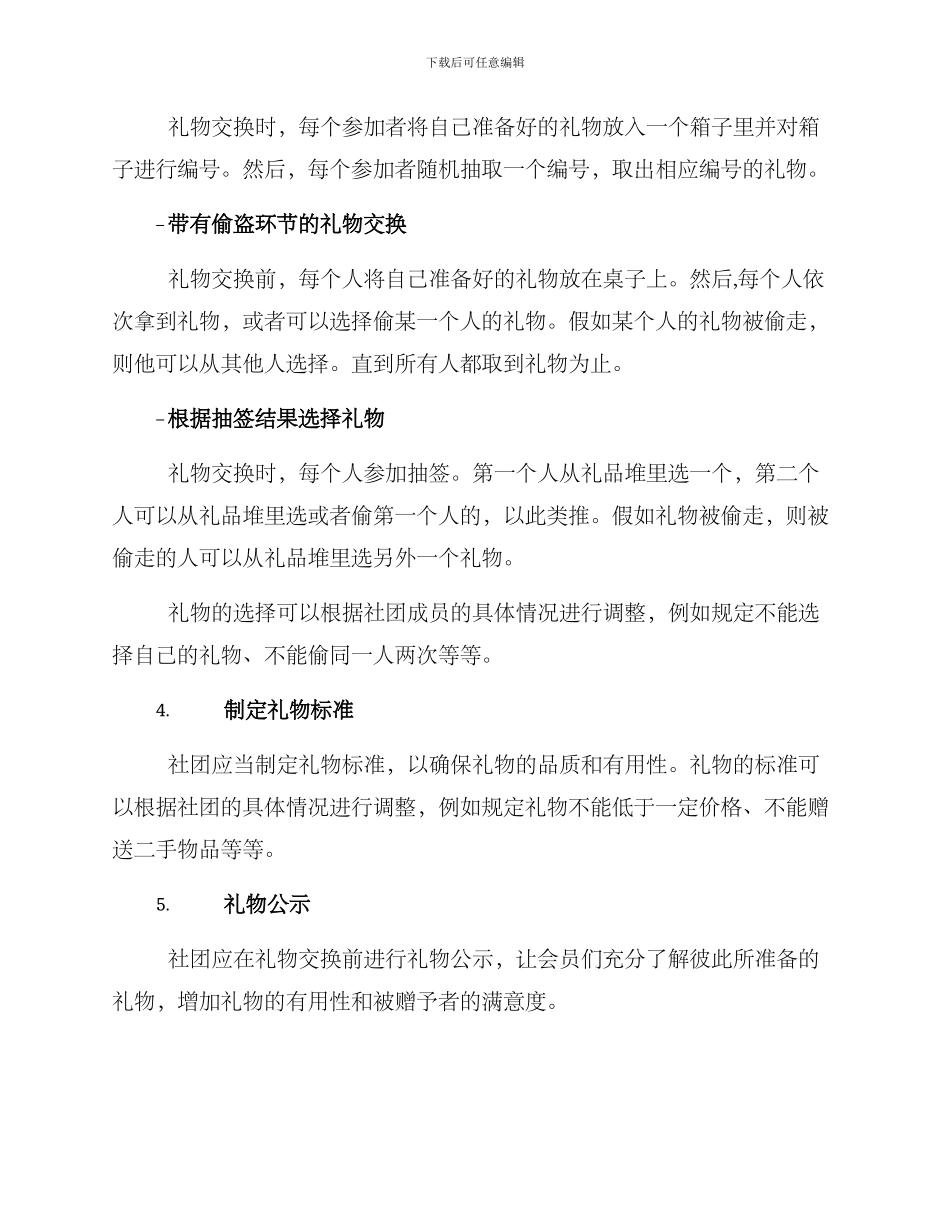 下载后可任意编辑

礼物交换时，每个参加者将自己准备好的礼物放入一个箱子里并对箱子进行编号。然后，每个参加者随机抽取一个编号，取出相应编号的礼物。

-带有偷盗环节的礼物交换

礼物交换前，每个人将自己准备好的礼物放在桌子上。然后,每个人依次拿到礼物，或者可以选择偷某一个人的礼物。假如某个人的礼物被偷走，则他可以从其他人选择。直到所有人都取到礼物为止。

-根据抽签结果选择礼物

礼物交换时，每个人参加抽签。第一个人从礼品堆里选一个，第二个人可以从礼品堆里选或者偷第一个人的，以此类推。假如礼物被偷走，则被偷走的人可以从礼品堆里选另外一个礼物。

礼物的选择可以根据社团成员的具体情况进行调整，例如规定不能选择自己的礼物、不能偷同一人两次等等。

4. 制定礼物标准

社团应当制定礼物标准，以确保礼物的品质和有用性。礼物的标准可以根据社团的具体情况进行调整，例如规定礼物不能低于一定价格、不能赠送二手物品等等。

5. 礼物公示

社团应在礼物交换前进行礼物公示，让会员们充分了解彼此所准备的礼物，增加礼物的有用性和被赠予者的满意度。